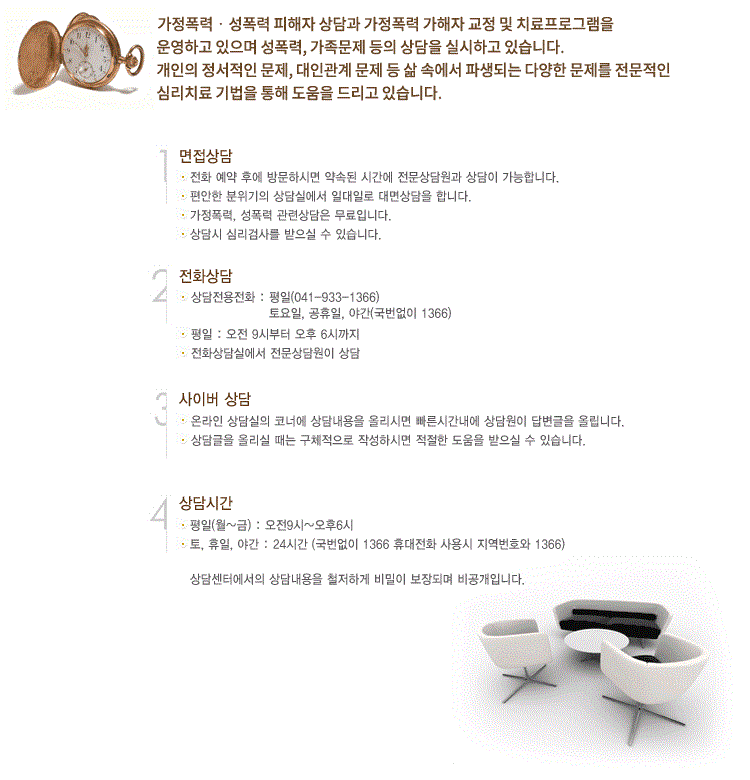 가정폭력 · 성폭력 피해자 상담과 가정폭력 가해자 교정 및 치료프로그램을 운영하고 있으며 성폭력, 가족문제 등의 상담을 실시하고 있습니다.
개인의 정서적인 문제, 대인관계 문제 등 삶 속에서 파생되는 다양한 문제를 전문적인 심리치료 기법을 통해 도움을 드리고 있습니다.

1 면접상담
전화 예약 후에 방문하시면 약속된 시간에 전문상담원과 상담이 가능합니다.
편안한 분위기의 상담실에서 일대일로 대면상담을 합니다.
가정폭력, 성폭력 관련상담은 무료입니다.
상담시 심리검사를 받으실 수 있습니다.

2 전화상담
상담전용전화 : 평일(041-933-1366)
토요일, 공휴일, 야간(국번없이 1366)
평일 : 오전 9시부터 오후 6시까지
전화상담실에서 전문상담원이 상담

3 사이버 상담
온라인 상담실의 코너에 상담내용을 올리시면 빠른시간내에 상담원이 답변글을 올립니다.
상담글을 올리실 때는 구체적으로 작성하시면 적절한 도움을 받으실 수 있습니다.

4 상담시간
평일(월~금) : 오전9시~오후6시
토, 휴일, 야간 : 24시간 (국번없이 1366 휴대전화 사용시 지역번호와 1366)

상담센터에서의 상담내용을 철저하게 비밀이 보장되며 비공개입니다.